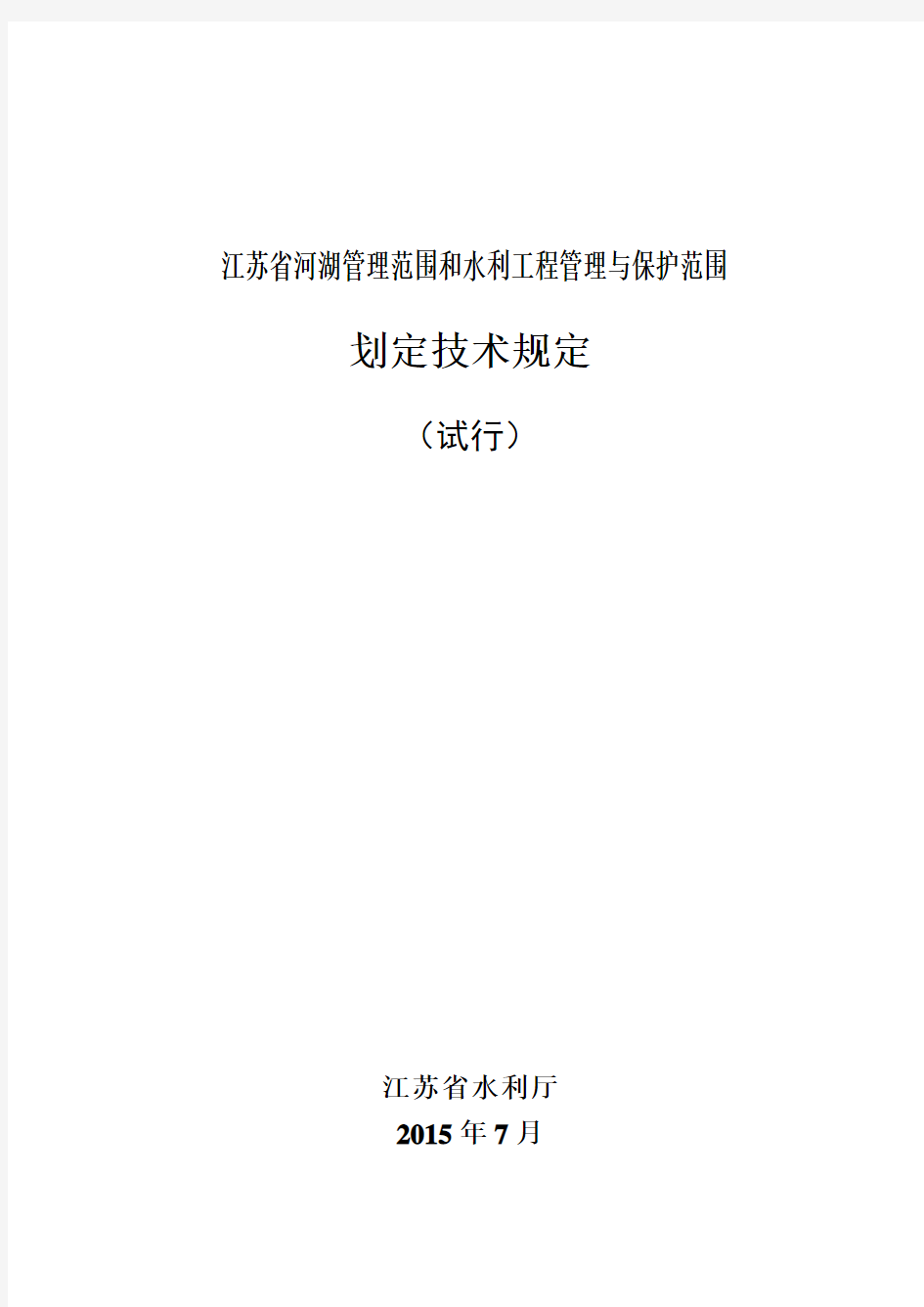 江苏省河湖管理范围和水利工程管理与保护范围

划定技术规定

（试行）

江苏省水利厅
2015 年 7 月